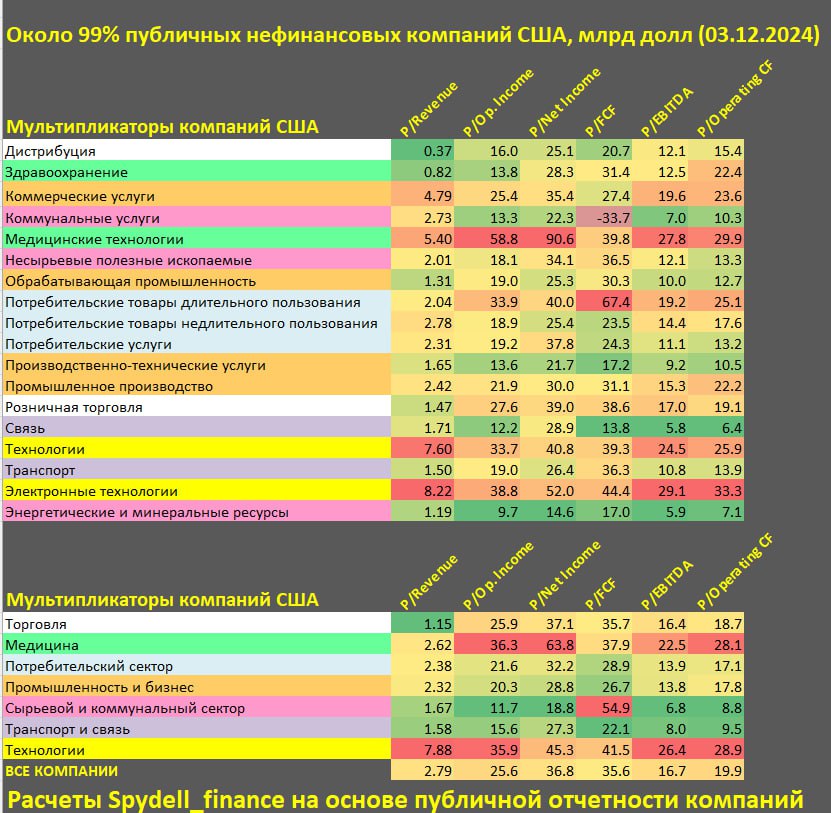 Около 99% публичных нефинансовых компаний США, млрд долл (03.12.2024)

| Мультипликаторы компаний США | P/Revenue | P/Op. Income | P/Net Income | P/FCF | P/EBITDA | P/Operating CF |
|---|---|---|---|---|---|---|
| Дистрибуция | 0.37 | 16.0 | 25.1 | 20.7 | 12.1 | 15.4 |
| Здравоохранение | 0.82 | 13.8 | 28.3 | 31.4 | 12.5 | 22.4 |
| Коммерческие услуги | 4.79 | 25.4 | 35.4 | 27.4 | 19.6 | 23.6 |
| Коммунальные услуги | 2.73 | 13.3 | 22.3 | -33.7 | 7.0 | 10.3 |
| Медицинские технологии | 5.40 | 58.8 | 90.6 | 39.8 | 27.8 | 29.9 |
| Несырьевые полезные ископаемые | 2.01 | 18.1 | 34.1 | 36.5 | 12.1 | 13.3 |
| Обрабатывающая промышленность | 1.31 | 19.0 | 25.3 | 30.3 | 10.0 | 12.7 |
| Потребительские товары длительного пользования | 2.04 | 33.9 | 40.0 | 67.4 | 19.2 | 25.1 |
| Потребительские товары недлительного пользования | 2.78 | 18.9 | 25.4 | 23.5 | 14.4 | 17.6 |
| Потребительские услуги | 2.31 | 19.2 | 37.8 | 24.3 | 11.1 | 13.2 |
| Производственно-технические услуги | 1.65 | 13.6 | 21.7 | 17.2 | 9.2 | 10.5 |
| Промышленное производство | 2.42 | 21.9 | 30.0 | 31.1 | 15.3 | 22.2 |
| Розничная торговля | 1.47 | 27.6 | 39.0 | 38.6 | 17.0 | 19.1 |
| Связь | 1.71 | 12.2 | 28.9 | 13.8 | 5.8 | 6.4 |
| Технологии | 7.60 | 33.7 | 40.8 | 39.3 | 24.5 | 25.9 |
| Транспорт | 1.50 | 19.0 | 26.4 | 36.3 | 10.8 | 13.9 |
| Электронные технологии | 8.22 | 38.8 | 52.0 | 44.4 | 29.1 | 33.3 |
| Энергетические и минеральные ресурсы | 1.19 | 9.7 | 14.6 | 17.0 | 5.9 | 7.1 |

| Мультипликаторы компаний США | P/Revenue | P/Op. Income | P/Net Income | P/FCF | P/EBITDA | P/Operating CF |
|---|---|---|---|---|---|---|
| Торговля | 1.15 | 25.9 | 37.1 | 35.7 | 16.4 | 18.7 |
| Медицина | 2.62 | 36.3 | 63.8 | 37.9 | 22.5 | 28.1 |
| Потребительский сектор | 2.38 | 21.6 | 32.2 | 28.9 | 13.9 | 17.1 |
| Промышленность и бизнес | 2.32 | 20.3 | 28.8 | 26.7 | 13.8 | 17.8 |
| Сырьевой и коммунальный сектор | 1.67 | 11.7 | 18.8 | 54.9 | 6.8 | 8.8 |
| Транспорт и связь | 1.58 | 15.6 | 27.3 | 22.1 | 8.0 | 9.5 |
| Технологии | 7.88 | 35.9 | 45.3 | 41.5 | 26.4 | 28.9 |
| ВСЕ КОМПАНИИ | 2.79 | 25.6 | 36.8 | 35.6 | 16.7 | 19.9 |

Расчеты Spydell_finance на основе публичной отчетности компаний